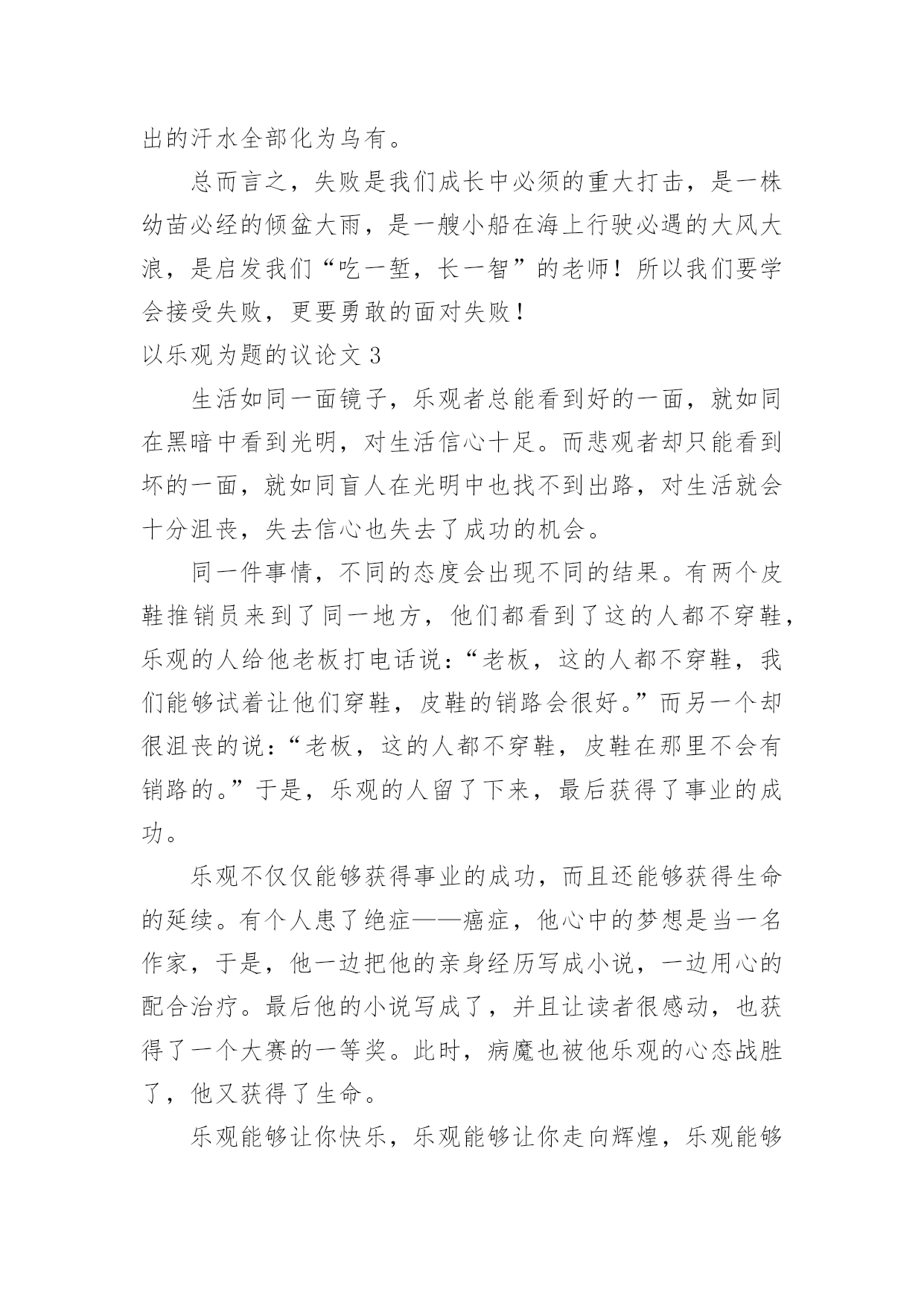 出的汗水全部化为乌有。

总而言之，失败是我们成长中必须的重大打击，是一株幼苗必经的倾盆大雨，是一艘小船在海上行驶必遇的大风大浪，是启发我们“吃一堑，长一智”的老师！所以我们要学会接受失败，更要勇敢的面对失败！

以乐观为题的议论文 3

生活如同一面镜子，乐观者总能看到好的一面，就如同在黑暗中看到光明，对生活信心十足。而悲观者却只能看到坏的一面，就如同盲人在光明中也找不到出路，对生活就会十分沮丧，失去信心也失去了成功的机会。

同一件事情，不同的态度会出现不同的结果。有两个皮鞋推销员来到了同一地方，他们都看到了这的人都不穿鞋，乐观的人给他老板打电话说：“老板，这的人都不穿鞋，我们能够试着让他们穿鞋，皮鞋的销路会很好。”而另一个却很沮丧的说：“老板，这的人都不穿鞋，皮鞋在那里不会有销路的。”于是，乐观的人留了下来，最后获得了事业的成功。

乐观不仅仅能够获得事业的成功，而且还能够获得生命的延续。有个人患了绝症——癌症，他心中的梦想是当一名作家，于是，他一边把他的亲身经历写成小说，一边用心的配合治疗。最后他的小说写成了，并且让读者很感动，也获得了一个大赛的一等奖。此时，病魔也被他乐观的心态战胜了，他又获得了生命。

乐观能够让你快乐，乐观能够让你走向辉煌，乐观能够